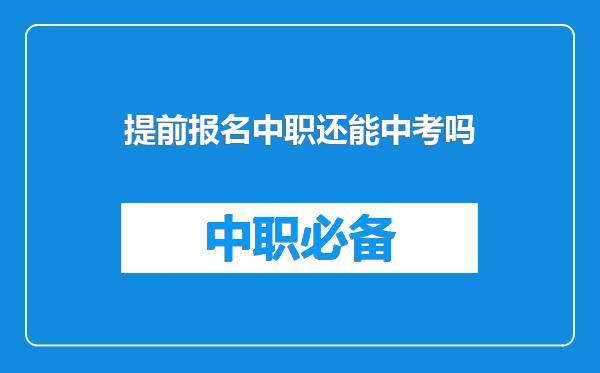 提前报名中职还能中考吗

中职必备